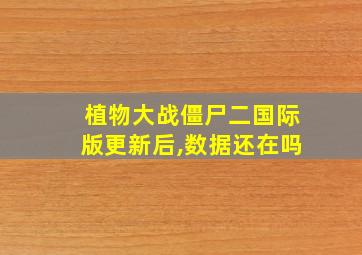 植物大战僵尸二国际版更新后,数据还在吗